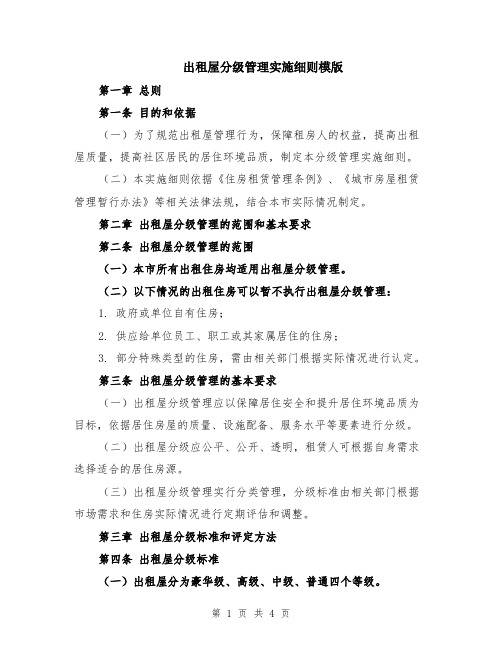 出租屋分级管理实施细则模版

第一章 总则

第一条 目的和依据

（一）为了规范出租屋管理行为，保障租房人的权益，提高出租屋质量，提高社区居民的居住环境品质，制定本分级管理实施细则。

（二）本实施细则依据《住房租赁管理条例》、《城市房屋租赁管理暂行办法》等相关法律法规，结合本市实际情况制定。

第二章 出租屋分级管理的范围和基本要求

第二条 出租屋分级管理的范围

（一）本市所有出租住房均适用出租屋分级管理。

（二）以下情况的出租住房可以暂不执行出租屋分级管理：

1. 政府或单位自有住房；

2. 供应给单位员工、职工或其家属居住的住房；

3. 部分特殊类型的住房，需由相关部门根据实际情况进行认定。

第三条 出租屋分级管理的基本要求

（一）出租屋分级管理应以保障居住安全和提升居住环境品质为目标，依据居住房屋的质量、设施配备、服务水平等要素进行分级。

（二）出租屋分级应公平、公开、透明，租赁人可根据自身需求选择适合的居住房源。

（三）出租屋分级管理实行分类管理，分级标准由相关部门根据市场需求和住房实际情况进行定期评估和调整。

第三章 出租屋分级标准和评定方法

第四条 出租屋分级标准

（一）出租屋分为豪华级、高级、中级、普通四个等级。

第 1 页 共 4 页